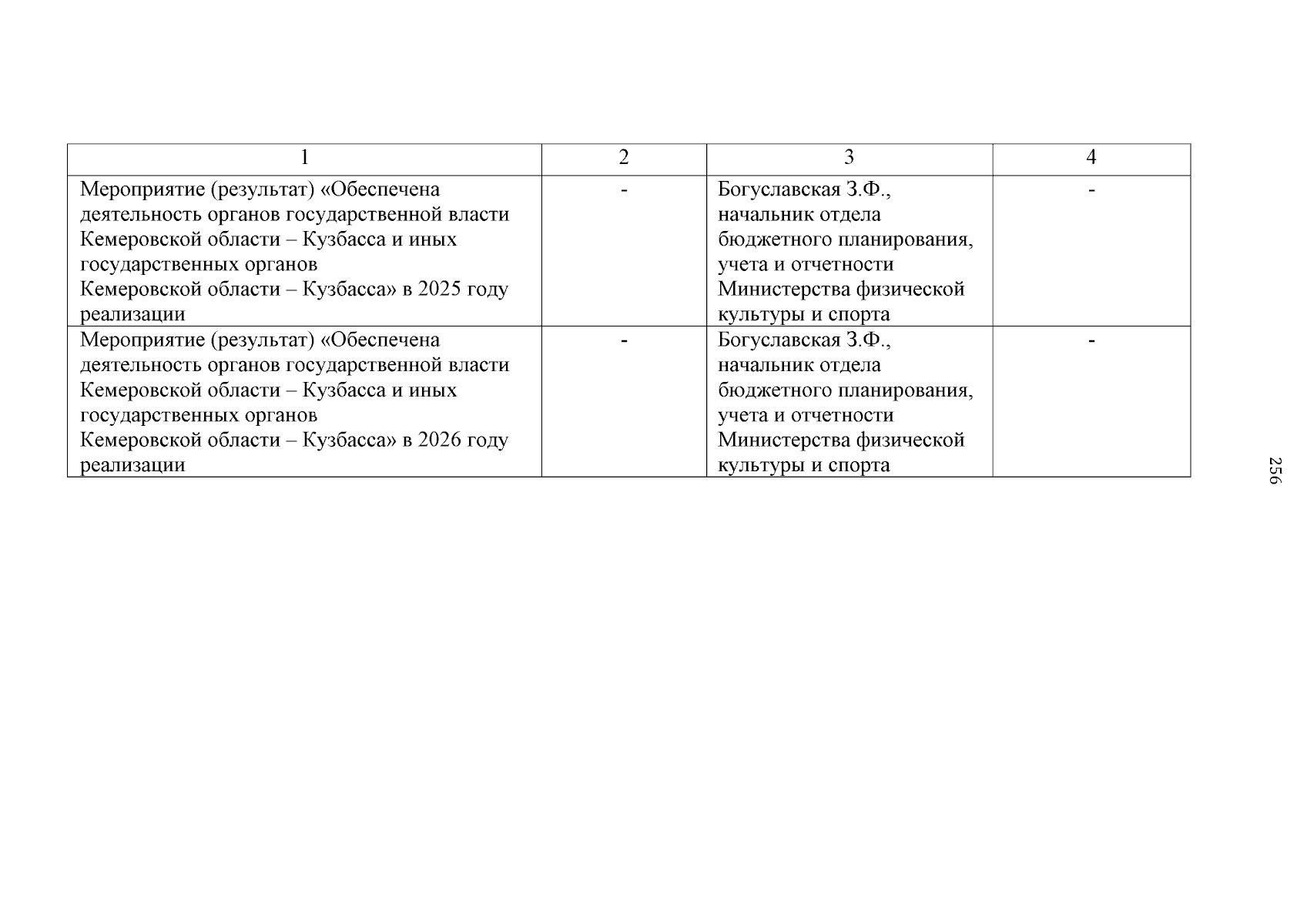 | 1 | 2 | 3 | 4 |
|---|---|---|---|
| Мероприятие (результат) «Обеспечена деятельность органов государственной власти Кемеровской области – Кузбасса и иных государственных органов Кемеровской области – Кузбасса» в 2025 году реализации | - | Богуславская З.Ф., начальник отдела бюджетного планирования, учета и отчетности Министерства физической культуры и спорта | - |
| Мероприятие (результат) «Обеспечена деятельность органов государственной власти Кемеровской области – Кузбасса и иных государственных органов Кемеровской области – Кузбасса» в 2026 году реализации | - | Богуславская З.Ф., начальник отдела бюджетного планирования, учета и отчетности Министерства физической культуры и спорта | - |

256